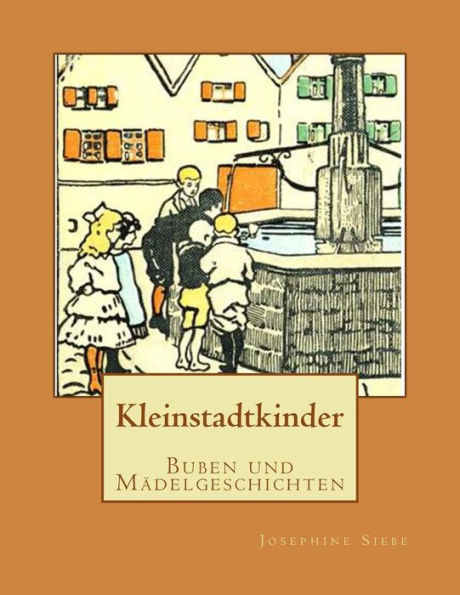 Kleinstadtkinder

Buben und Mädelgeschichten

Josephine Siebe